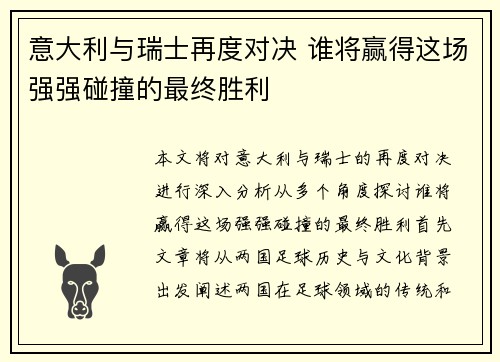 意大利与瑞士再度对决 谁将赢得这场强强碰撞的最终胜利

本文将对意大利与瑞士的再度对决进行深入分析从多个角度探讨谁将赢得这场强强碰撞的最终胜利首先文章将从两国足球历史与文化背景出发阐述两国在足球领域的传统和